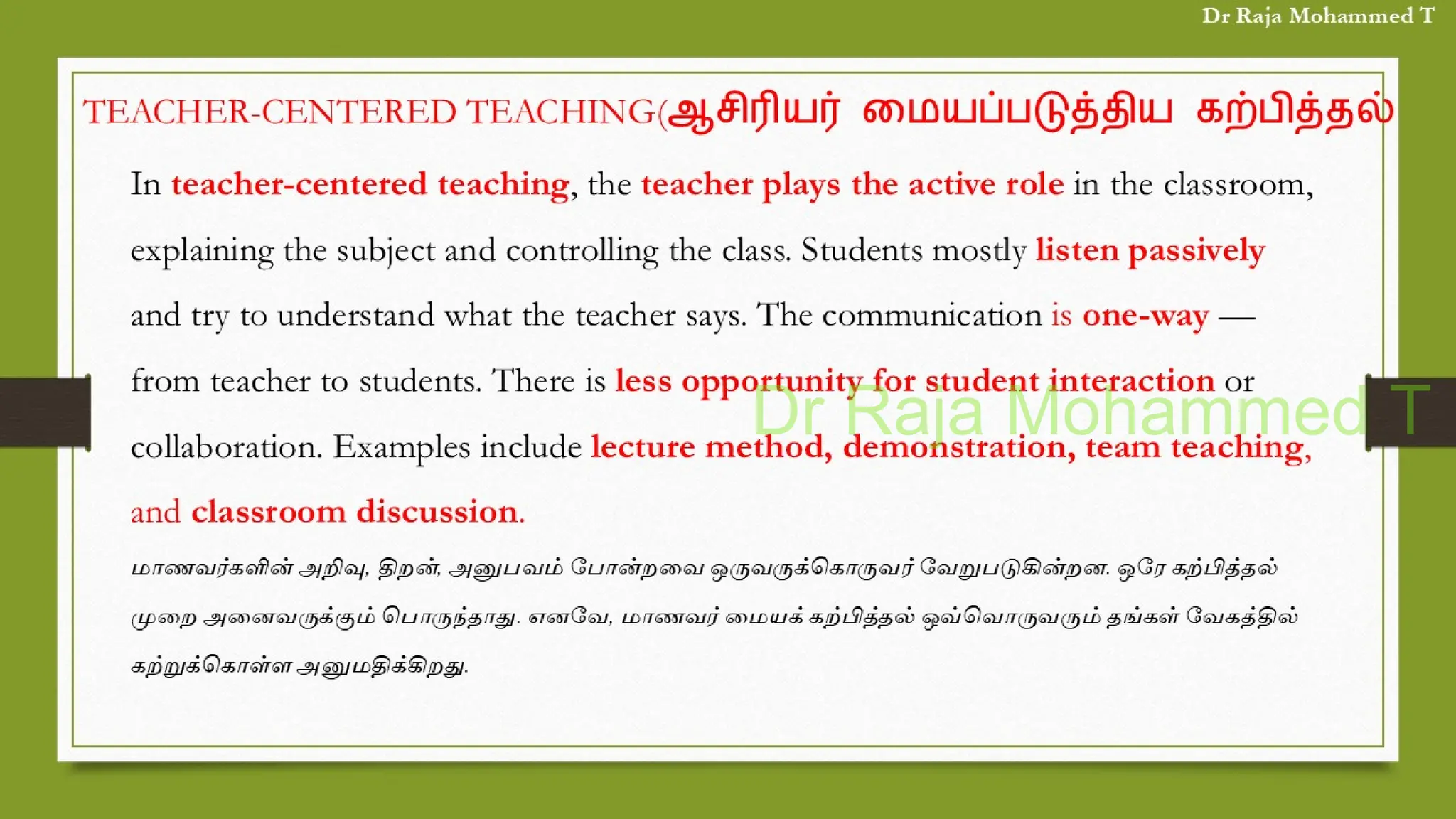 Dr Raja Mohammed T

TEACHER-CENTERED TEACHING(ஆசிரியர் மையப்படுத்திய கற்பித்தல்

In teacher-centered teaching, the teacher plays the active role in the classroom, explaining the subject and controlling the class. Students mostly listen passively and try to understand what the teacher says. The communication is one-way — from teacher to students. There is less opportunity for student interaction or collaboration. Examples include lecture method, demonstration, team teaching, and classroom discussion.

மாணவர்களின் அறிவு, திறன், அனுபவம் போன்றவை ஒருவருக்கொருவர் வேறுபடுகின்றன. ஒரே கற்பித்தல் முறை அனைவருக்கும் பொருந்தாது. எனவே, மாணவர் மையக் கற்பித்தல் ஒவ்வொருவரும் தங்கள் வேகத்தில் கற்றுக்கொள்ள அனுமதிக்கிறது.

Dr Raja Mohammed T